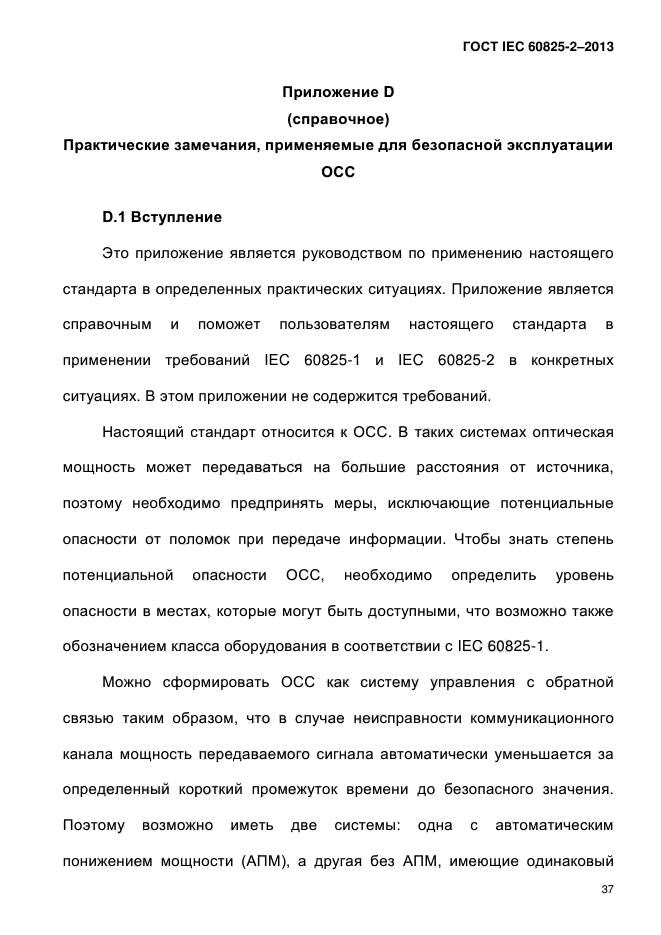 ГОСТ IEC 60825-2–2013

Приложение D
(справочное)
Практические замечания, применяемые для безопасной эксплуатации ОСС

D.1 Вступление

Это приложение является руководством по применению настоящего стандарта в определенных практических ситуациях. Приложение является справочным и поможет пользователям настоящего стандарта в применении требований IEC 60825-1 и IEC 60825-2 в конкретных ситуациях. В этом приложении не содержится требований.

Настоящий стандарт относится к ОСС. В таких системах оптическая мощность может передаваться на большие расстояния от источника, поэтому необходимо предпринять меры, исключающие потенциальные опасности от поломок при передаче информации. Чтобы знать степень потенциальной опасности ОСС, необходимо определить уровень опасности в местах, которые могут быть доступными, что возможно также обозначением класса оборудования в соответствии с IEC 60825-1.

Можно сформировать ОСС как систему управления с обратной связью таким образом, что в случае неисправности коммуникационного канала мощность передаваемого сигнала автоматически уменьшается за определенный короткий промежуток времени до безопасного значения. Поэтому возможно иметь две системы: одна с автоматическим понижением мощности (АПМ), а другая без АПМ, имеющие одинаковый

37